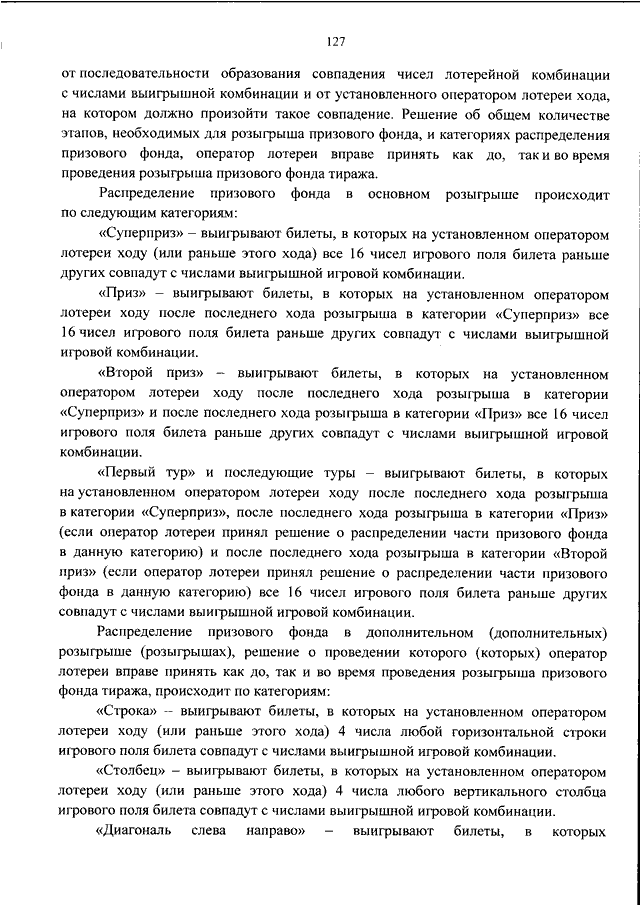 127

от последовательности образования совпадения чисел лотерейной комбинации с числами выигрышной комбинации и от установленного оператором лотереи хода, на котором должно произойти такое совпадение. Решение об общем количестве этапов, необходимых для розыгрыша призового фонда, и категориях распределения призового фонда, оператор лотереи вправе принять как до, так и во время проведения розыгрыша призового фонда тиража.

Распределение призового фонда в основном розыгрыше происходит по следующим категориям:

«Суперприз» – выигрывают билеты, в которых на установленном оператором лотереи ходу (или раньше этого хода) все 16 чисел игрового поля билета раньше других совпадут с числами выигрышной игровой комбинации.

«Приз» – выигрывают билеты, в которых на установленном оператором лотереи ходу после последнего хода розыгрыша в категории «Суперприз» все 16 чисел игрового поля билета раньше других совпадут с числами выигрышной игровой комбинации.

«Второй приз» – выигрывают билеты, в которых на установленном оператором лотереи ходу после последнего хода розыгрыша в категории «Суперприз» и после последнего хода розыгрыша в категории «Приз» все 16 чисел игрового поля билета раньше других совпадут с числами выигрышной игровой комбинации.

«Первый тур» и последующие туры – выигрывают билеты, в которых на установленном оператором лотереи ходу после последнего хода розыгрыша в категории «Суперприз», после последнего хода розыгрыша в категории «Приз» (если оператор лотереи принял решение о распределении части призового фонда в данную категорию) и после последнего хода розыгрыша в категории «Второй приз» (если оператор лотереи принял решение о распределении части призового фонда в данную категорию) все 16 чисел игрового поля билета раньше других совпадут с числами выигрышной игровой комбинации.

Распределение призового фонда в дополнительном (дополнительных) розыгрыше (розыгрышах), решение о проведении которого (которых) оператор лотереи вправе принять как до, так и во время проведения розыгрыша призового фонда тиража, происходит по категориям:

«Строка» – выигрывают билеты, в которых на установленном оператором лотереи ходу (или раньше этого хода) 4 числа любой горизонтальной строки игрового поля билета совпадут с числами выигрышной игровой комбинации.

«Столбец» – выигрывают билеты, в которых на установленном оператором лотереи ходу (или раньше этого хода) 4 числа любого вертикального столбца игрового поля билета совпадут с числами выигрышной игровой комбинации.

«Диагональ слева направо» – выигрывают билеты, в которых